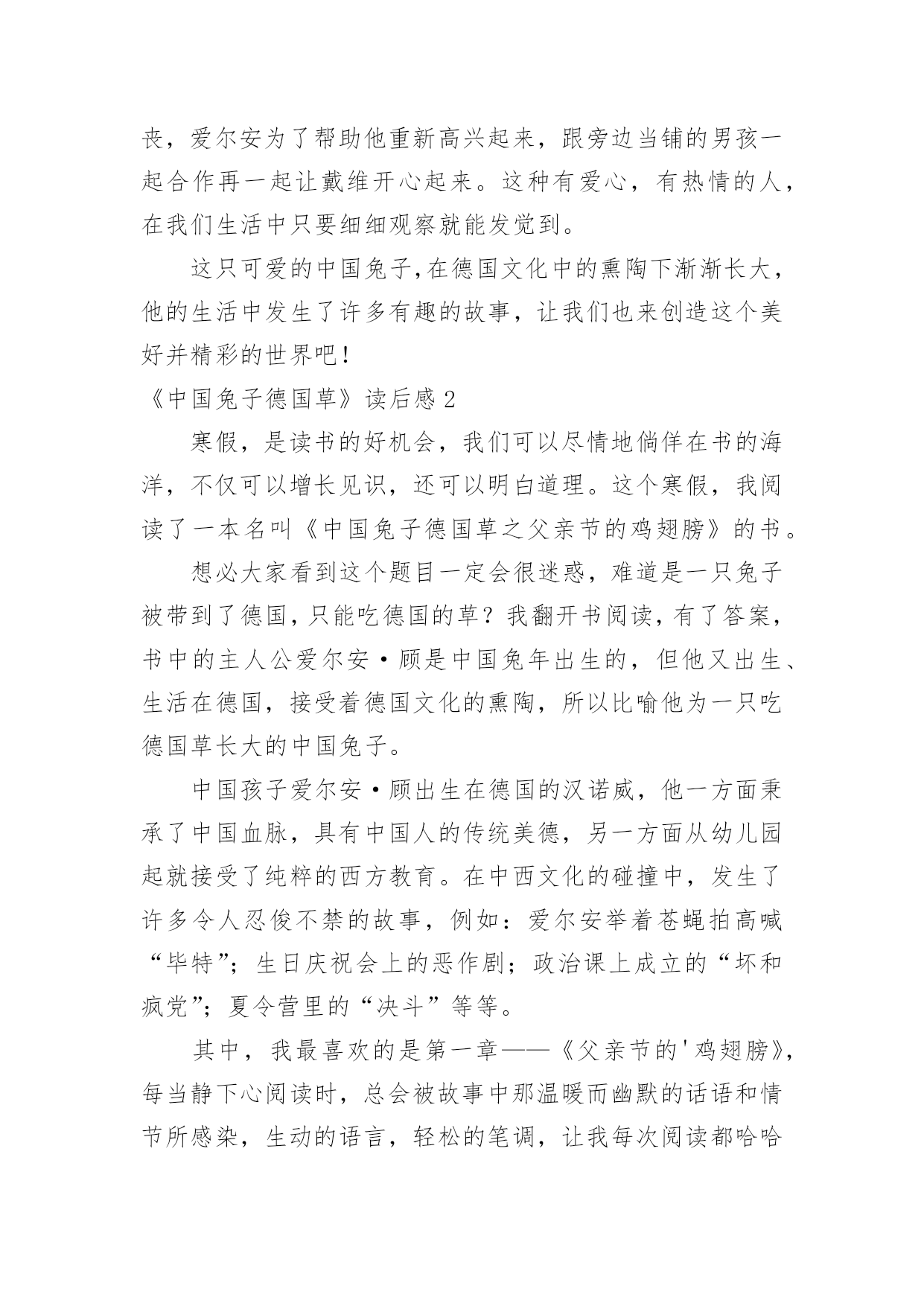 丧，爱尔安为了帮助他重新高兴起来，跟旁边当铺的男孩一起合作再一起让戴维开心起来。这种有爱心，有热情的人，在我们生活中只要细细观察就能发觉到。

这只可爱的中国兔子,在德国文化中的熏陶下渐渐长大，他的生活中发生了许多有趣的故事，让我们也来创造这个美好并精彩的世界吧！

《中国兔子德国草》读后感 2

寒假，是读书的好机会，我们可以尽情地徜徉在书的海洋，不仅可以增长见识，还可以明白道理。这个寒假，我阅读了一本名叫《中国兔子德国草之父亲节的鸡翅膀》的书。

想必大家看到这个题目一定会很迷惑，难道是一只兔子被带到了德国，只能吃德国的草？我翻开书阅读，有了答案，书中的主人公爱尔安·顾是中国兔年出生的，但他又出生、生活在德国，接受着德国文化的熏陶，所以比喻他为一只吃德国草长大的中国兔子。

中国孩子爱尔安·顾出生在德国的汉诺威，他一方面秉承了中国血脉，具有中国人的传统美德，另一方面从幼儿园起就接受了纯粹的西方教育。在中西文化的碰撞中，发生了许多令人忍俊不禁的故事，例如：爱尔安举着苍蝇拍高喊“毕特”；生日庆祝会上的恶作剧；政治课上成立的“坏和疯党”；夏令营里的“决斗”等等。

其中，我最喜欢的是第一章——《父亲节的'鸡翅膀》，每当静下心阅读时，总会被故事中那温暖而幽默的话语和情节所感染，生动的语言，轻松的笔调，让我每次阅读都哈哈